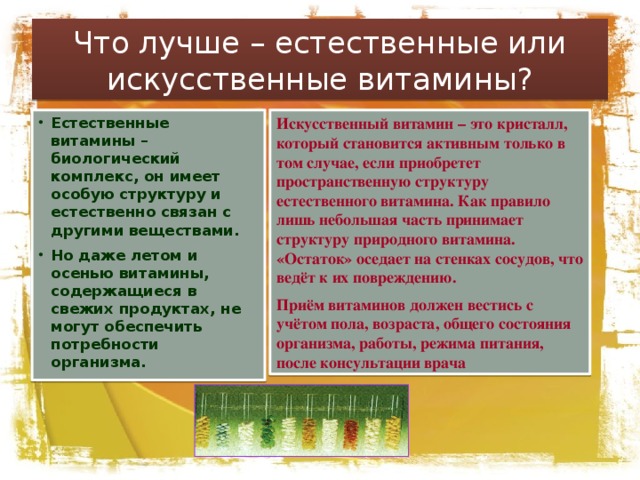 Что лучше – естественные или искусственные витамины?

• Естественные витамины – биологический комплекс, он имеет особую структуру и естественно связан с другими веществами.

• Но даже летом и осенью витамины, содержащиеся в свежих продуктах, не могут обеспечить потребности организма.

Искусственный витамин – это кристалл, который становится активным только в том случае, если приобретет пространственную структуру естественного витамина. Как правило лишь небольшая часть принимает структуру природного витамина. «Остаток» оседает на стенках сосудов, что ведёт к их повреждению.

Приём витаминов должен вестись с учётом пола, возраста, общего состояния организма, работы, режима питания, после консультации врача